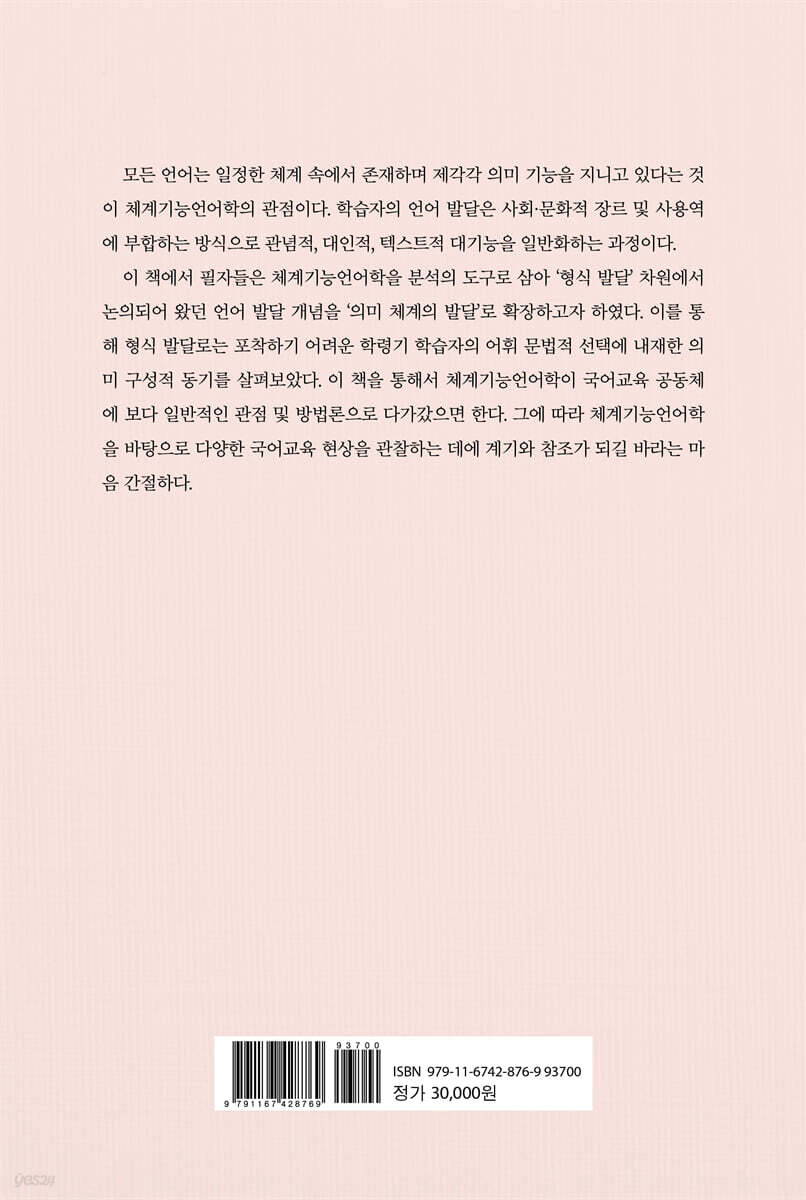 모든 언어는 일정한 체계 속에서 존재하며 제각각 의미 기능을 지니고 있다는 것이 체계기능언어학의 관점이다. 학습자의 언어 발달은 사회·문화적 장르 및 사용역에 부합하는 방식으로 관념적, 대인적, 텍스트적 대기능을 일반화하는 과정이다.

이 책에서 필자들은 체계기능언어학을 분석의 도구로 삼아 '형식 발달' 차원에서 논의되어 왔던 언어 발달 개념을 '의미 체계의 발달'로 확장하고자 하였다. 이를 통해 형식 발달로는 포착하기 어려운 학령기 학습자의 어휘 문법적 선택에 내재한 의미 구성적 동기를 살펴보았다. 이 책을 통해서 체계기능언어학이 국어교육 공동체에 보다 일반적인 관점 및 방법론으로 다가갔으면 한다. 그에 따라 체계기능언어학을 바탕으로 다양한 국어교육 현상을 관찰하는 데에 계기와 참조가 되길 바라는 마음 간절하다.

93700
9 791167 428769
ISBN 979-11-6742-876-9 93700
정가 30,000원

yes24